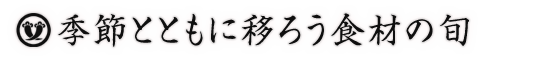 季節とともに移ろう食材の旬